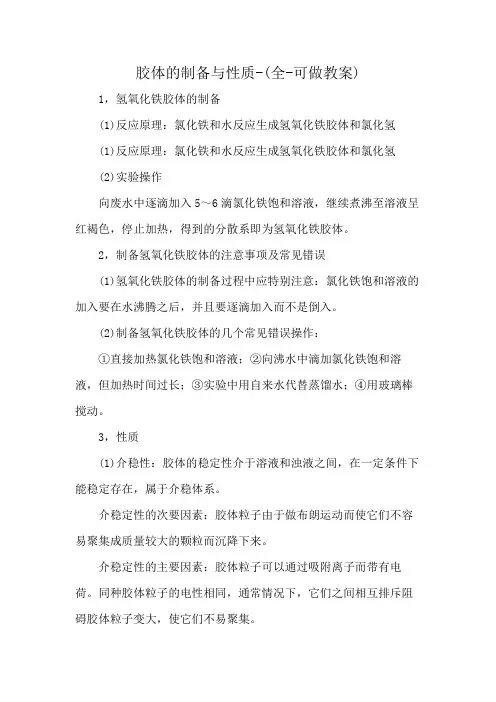 胶体的制备与性质-(全-可做教案)

1，氢氧化铁胶体的制备

(1)反应原理：氯化铁和水反应生成氢氧化铁胶体和氯化氢

(1)反应原理：氯化铁和水反应生成氢氧化铁胶体和氯化氢

(2)实验操作

向废水中逐滴加入5～6滴氯化铁饱和溶液，继续煮沸至溶液呈红褐色，停止加热，得到的分散系即为氢氧化铁胶体。

2，制备氢氧化铁胶体的注意事项及常见错误

(1)氢氧化铁胶体的制备过程中应特别注意：氯化铁饱和溶液的加入要在水沸腾之后，并且要逐滴加入而不是倒入。

(2)制备氢氧化铁胶体的几个常见错误操作：

①直接加热氯化铁饱和溶液；②向沸水中滴加氯化铁饱和溶液，但加热时间过长；③实验中用自来水代替蒸馏水；④用玻璃棒搅动。

3，性质

(1)介稳性：胶体的稳定性介于溶液和浊液之间，在一定条件下能稳定存在，属于介稳体系。

介稳定性的次要因素：胶体粒子由于做布朗运动而使它们不容易聚集成质量较大的颗粒而沉降下来。

介稳定性的主要因素：胶体粒子可以通过吸附离子而带有电荷。同种胶体粒子的电性相同，通常情况下，它们之间相互排斥阻碍胶体粒子变大，使它们不易聚集。